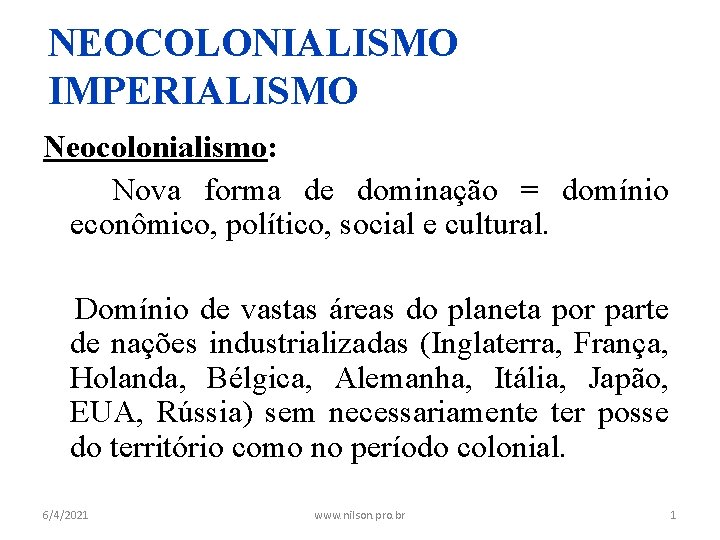 NEOCOLONIALISMO
IMPERIALISMO

Neocolonialismo:

Nova forma de dominação = domínio econômico, político, social e cultural.

Domínio de vastas áreas do planeta por parte de nações industrializadas (Inglaterra, França, Holanda, Bélgica, Alemanha, Itália, Japão, EUA, Rússia) sem necessariamente ter posse do território como no período colonial.

6/4/2021 www.nilson.pro.br 1